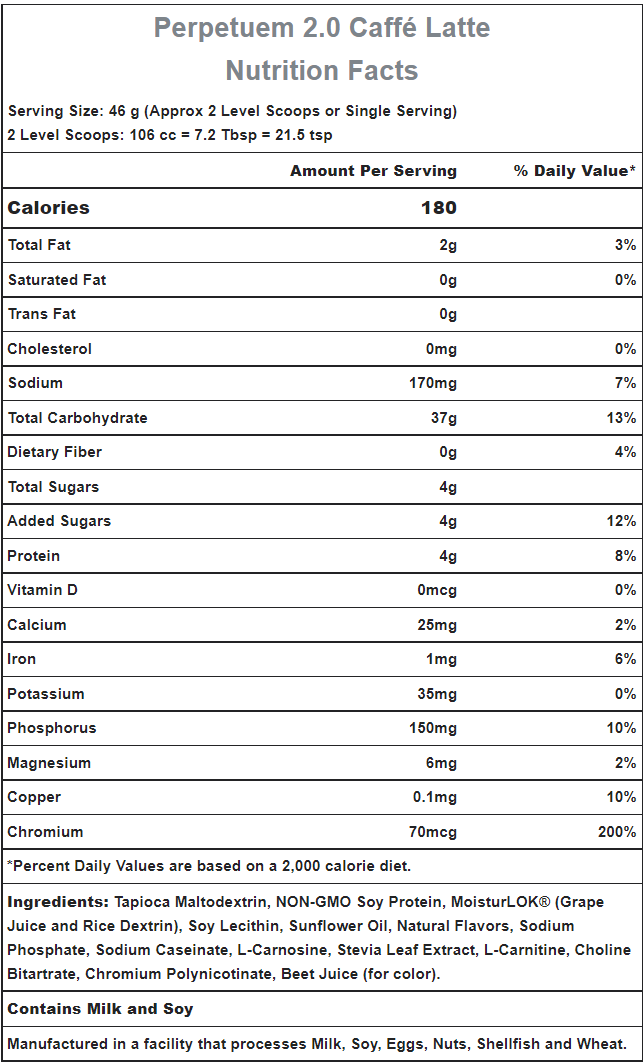 Perpetuem 2.0 Caffé Latte
Nutrition Facts

Serving Size: 46 g (Approx 2 Level Scoops or Single Serving)
2 Level Scoops: 106 cc = 7.2 Tbsp = 21.5 tsp

| | Amount Per Serving | % Daily Value* |
|---|---|---|
| Calories | 180 | |
| Total Fat | 2g | 3% |
| Saturated Fat | 0g | 0% |
| Trans Fat | 0g | |
| Cholesterol | 0mg | 0% |
| Sodium | 170mg | 7% |
| Total Carbohydrate | 37g | 13% |
| Dietary Fiber | 0g | 4% |
| Total Sugars | 4g | |
| Added Sugars | 4g | 12% |
| Protein | 4g | 8% |
| Vitamin D | 0mcg | 0% |
| Calcium | 25mg | 2% |
| Iron | 1mg | 6% |
| Potassium | 35mg | 0% |
| Phosphorus | 150mg | 10% |
| Magnesium | 6mg | 2% |
| Copper | 0.1mg | 10% |
| Chromium | 70mcg | 200% |

*Percent Daily Values are based on a 2,000 calorie diet.

Ingredients: Tapioca Maltodextrin, NON-GMO Soy Protein, MoisturLOK® (Grape Juice and Rice Dextrin), Soy Lecithin, Sunflower Oil, Natural Flavors, Sodium Phosphate, Sodium Caseinate, L-Carnosine, Stevia Leaf Extract, L-Carnitine, Choline Bitartrate, Chromium Polynicotinate, Beet Juice (for color).

Contains Milk and Soy

Manufactured in a facility that processes Milk, Soy, Eggs, Nuts, Shellfish and Wheat.